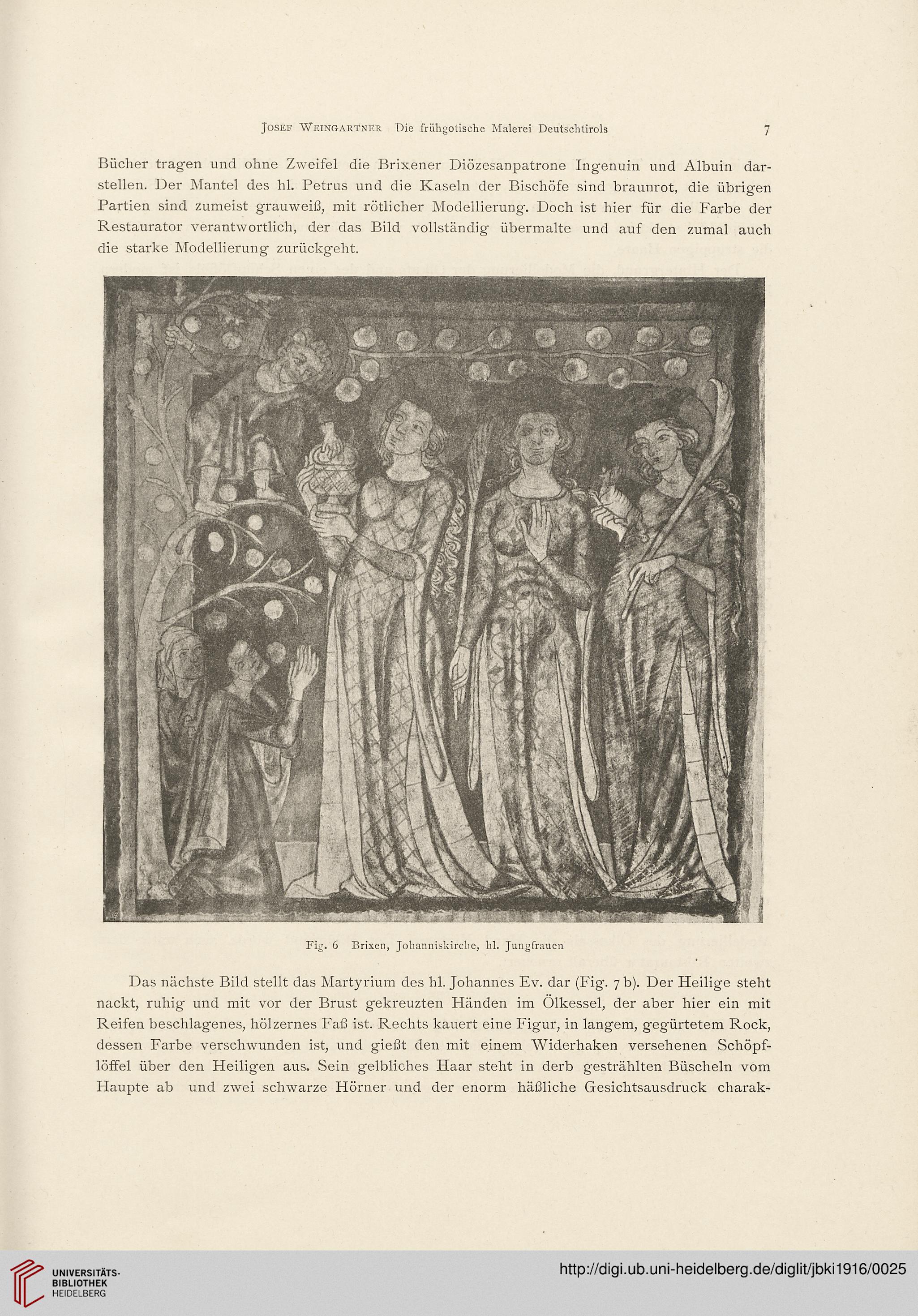 Josef Weingartner Die frühgotische Malerei Deutschtirols 7

Bücher tragen und ohne Zweifel die Brixener Diözesanpatrone Ingenuin und Albuin darstellen. Der Mantel des hl. Petrus und die Kaseln der Bischöfe sind braunrot, die übrigen Partien sind zumeist grauweiß, mit rötlicher Modellierung. Doch ist hier für die Farbe der Restaurator verantwortlich, der das Bild vollständig übermalte und auf den zumal auch die starke Modellierung zurückgeht.

Fig. 6 Brixen, Johanniskirche, hl. Jungfrauen

Das nächste Bild stellt das Martyrium des hl. Johannes Ev. dar (Fig. 7 b). Der Heilige steht nackt, ruhig und mit vor der Brust gekreuzten Händen im Ölkessel, der aber hier ein mit Reifen beschlagenes, hölzernes Faß ist. Rechts kauert eine Figur, in langem, gegürtetem Rock, dessen Farbe verschwunden ist, und gießt den mit einem Widerhaken versehenen Schöpflöffel über den Heiligen aus. Sein gelbliches Haar steht in derb gestrählten Büscheln vom Haupte ab und zwei schwarze Hörner und der enorm häßliche Gesichtsausdruck charak-

UNIVERSITÄTS-BIBLIOTHEK HEIDELBERG

http://digi.ub.uni-heidelberg.de/diglit/jbki1916/0025